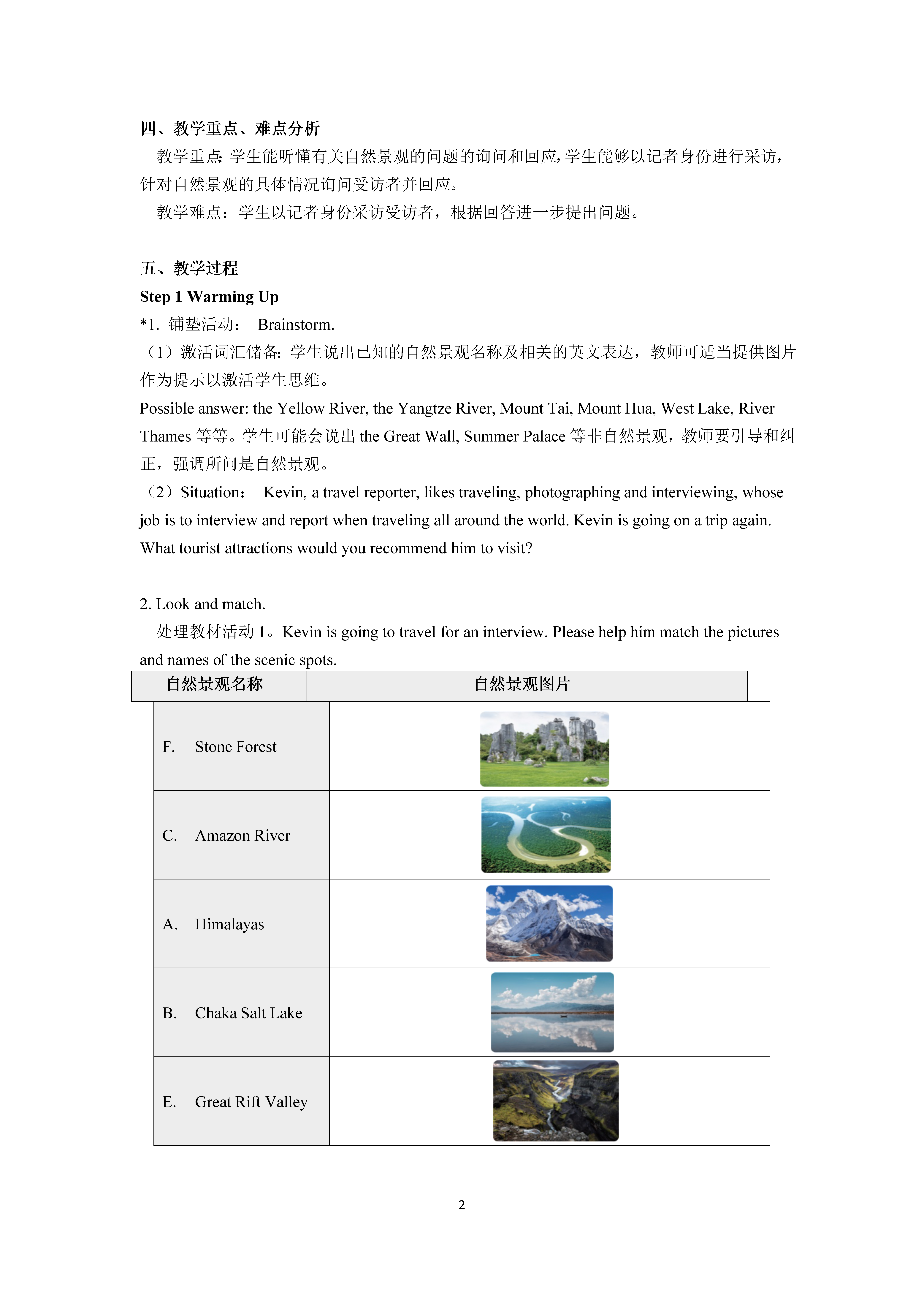 四、教学重点、难点分析

教学重点：学生能听懂有关自然景观的问题的询问和回应，学生能够以记者身份进行采访，针对自然景观的具体情况询问受访者并回应。

教学难点：学生以记者身份采访受访者，根据回答进一步提出问题。

五、教学过程

Step 1 Warming Up

*1. 铺垫活动： Brainstorm.

（1）激活词汇储备：学生说出已知的自然景观名称及相关的英文表达，教师可适当提供图片作为提示以激活学生思维。

Possible answer: the Yellow River, the Yangtze River, Mount Tai, Mount Hua, West Lake, River Thames 等等。学生可能会说出 the Great Wall, Summer Palace 等非自然景观，教师要引导和纠正，强调所问是自然景观。

（2）Situation： Kevin, a travel reporter, likes traveling, photographing and interviewing, whose job is to interview and report when traveling all around the world. Kevin is going on a trip again. What tourist attractions would you recommend him to visit?

2. Look and match.

处理教材活动 1。Kevin is going to travel for an interview. Please help him match the pictures and names of the scenic spots.

| 自然景观名称 | 自然景观图片 |
|---|---|
| F. Stone Forest | |
| C. Amazon River | |
| A. Himalayas | |
| B. Chaka Salt Lake | |
| E. Great Rift Valley | |

2